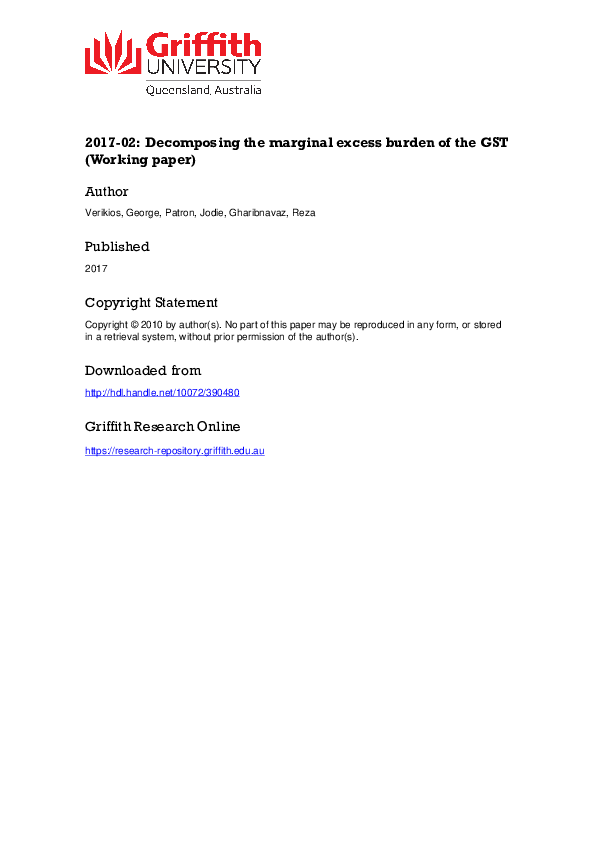 Griffith
UNIVERSITY
Queensland, Australia

2017-02: Decomposing the marginal excess burden of the GST (Working paper)

Author

Verikios, George, Patron, Jodie, Gharibnavaz, Reza

Published

2017

Copyright Statement

Copyright © 2010 by author(s). No part of this paper may be reproduced in any form, or stored in a retrieval system, without prior permission of the author(s).

Downloaded from

http://hdl.handle.net/10072/390480

Griffith Research Online

https://research-repository.griffith.edu.au